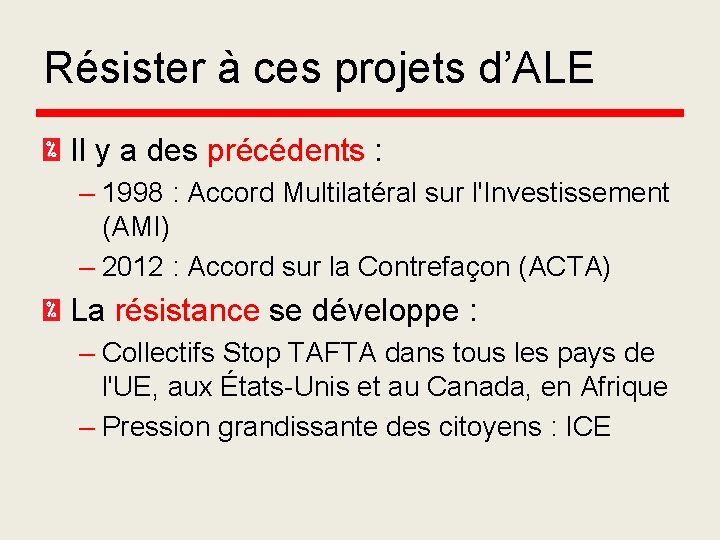 Résister à ces projets d’ALE

Il y a des précédents :

– 1998 : Accord Multilatéral sur l'Investissement (AMI)

– 2012 : Accord sur la Contrefaçon (ACTA)

La résistance se développe :

– Collectifs Stop TAFTA dans tous les pays de l'UE, aux États-Unis et au Canada, en Afrique

– Pression grandissante des citoyens : ICE